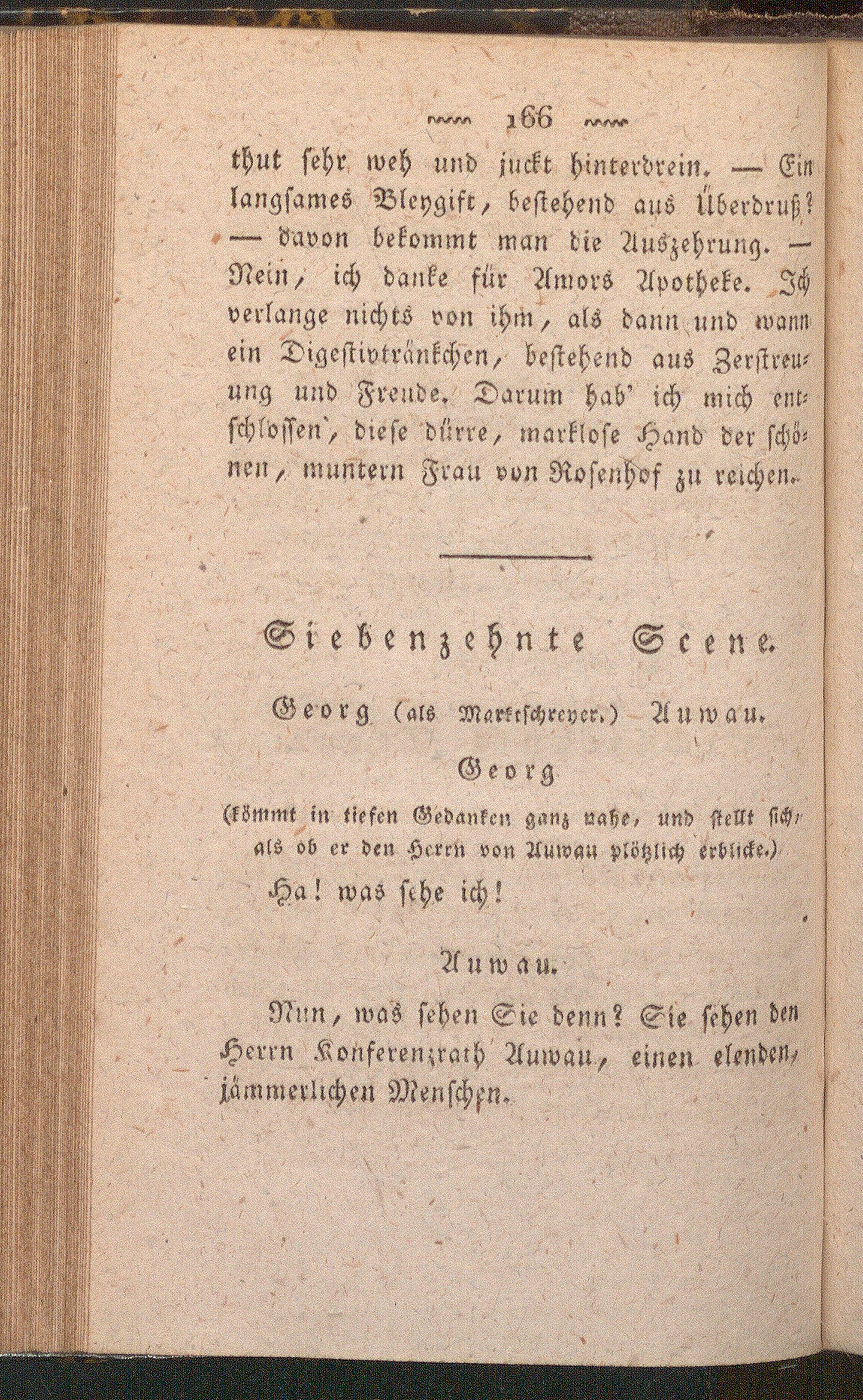 166

thut sehr weh und juckt hinterdrein. — Ein langsames Bleygift, bestehend aus Überdruß? — davon bekommt man die Auszehrung. — Nein, ich danke für Amors Apotheke. Ich verlange nichts von ihm, als dann und wann ein Digestivtränkchen, bestehend aus Zerstreuung und Freude. Darum hab' ich mich entschlossen, diese dürre, marklose Hand der schönen, muntern Frau von Rosenhof zu reichen.

Siebenzehnte Scene.

Georg (als Marktschreyer.) Auwau.

Georg

(kömmt in tiefen Gedanken ganz nahe, und stellt sich, als ob er den Herrn von Auwau plötzlich erblicke.)

Ha! was sehe ich!

Auwau.

Nun, was sehen Sie denn? Sie sehen den Herrn Konferenzrath Auwau, einen elenden, jämmerlichen Menschen.